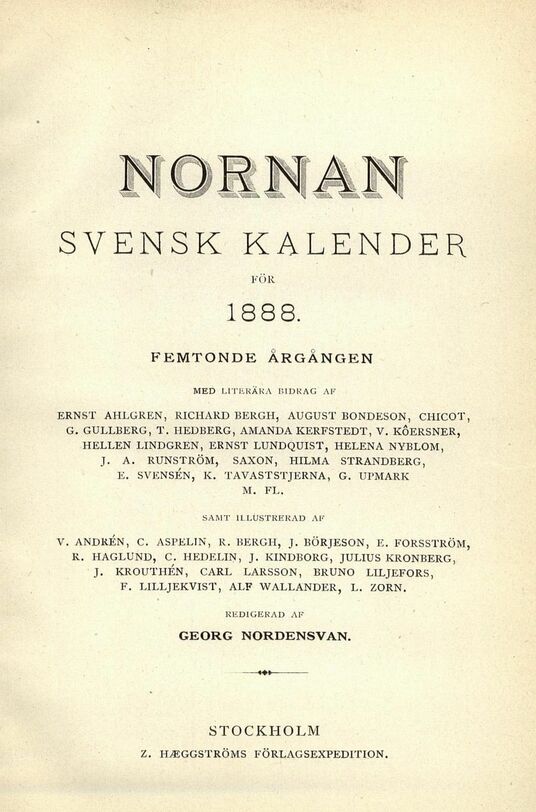 NORNAN

SVENSK KALENDER

FÖR

1888.

FEMTONDE ÅRGÅNGEN

MED LITERÄRA BIDRAG AF

ERNST AHLGREN, RICHARD BERGH, AUGUST BONDESON, CHICOT, G. GULLBERG, T. HEDBERG, AMANDA KERFSTEDT, V. KÖERSNER, HELLEN LINDGREN, ERNST LUNDQUIST, HELENA NYBLOM, J. A. RUNSTRÖM, SAXON, HILMA STRANDBERG, E. SVENSÉN, K. TAVASTSTJERNA, G. UPMARK M. FL.

SAMT ILLUSTRERAD AF

V. ANDRÉN, C. ASPELIN, R. BERGH, J. BÖRJESON, E. FORSSTRÖM, R. HAGLUND, C. HEDELIN, J. KINDBORG, JULIUS KRONBERG, J. KROUTHÉN, CARL LARSSON, BRUNO LILJEFORS, F. LILLJEKVIST, ALF WALLANDER, L. ZORN.

REDIGERAD AF

GEORG NORDENSVAN.

STOCKHOLM

Z. HÆGGSTRÖMS FÖRLAGSEXPEDITION.